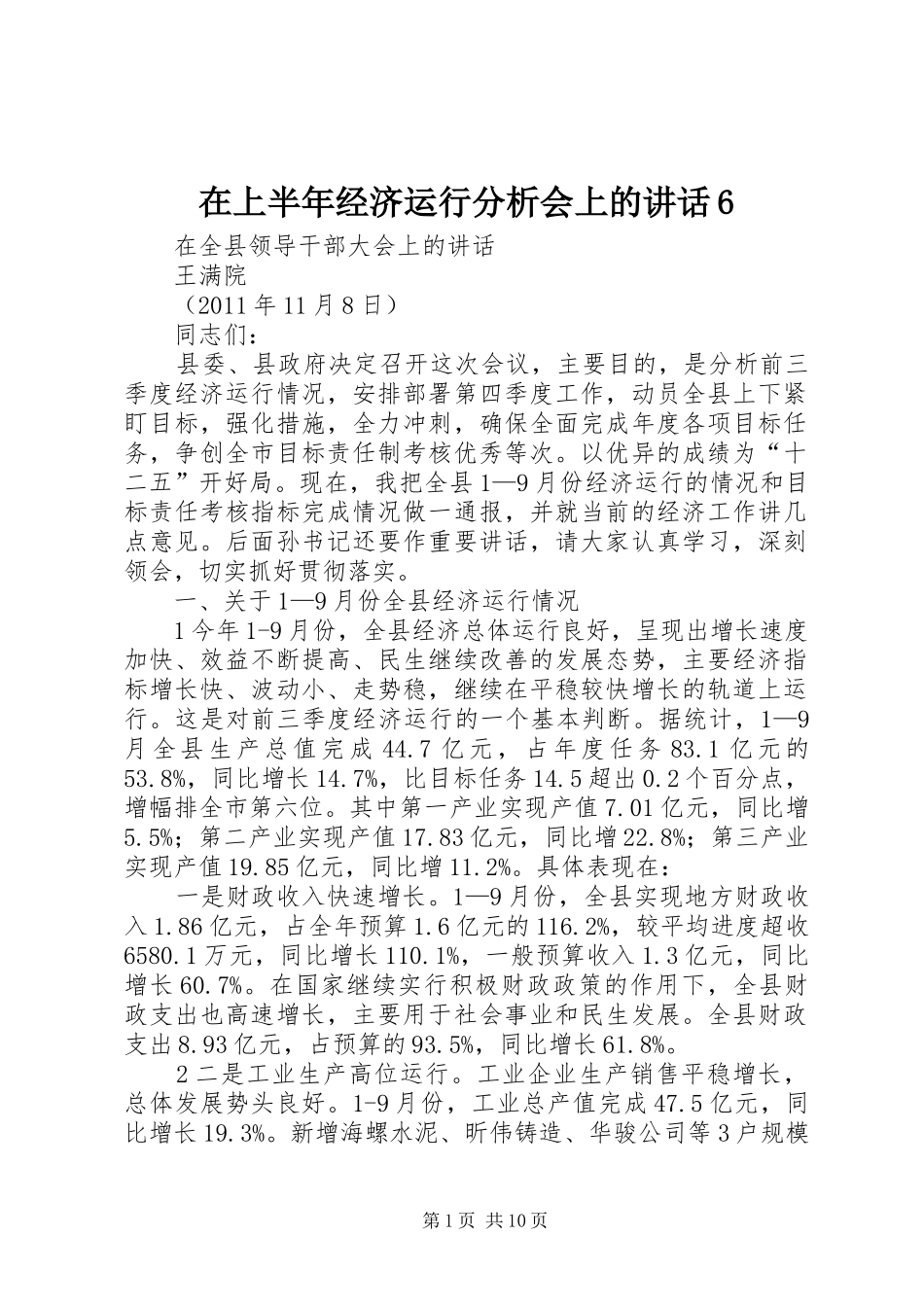 在上半年经济运行分析会上的讲话6

在全县领导干部大会上的讲话

王满院

（2011年11月8日）

同志们：

县委、县政府决定召开这次会议，主要目的，是分析前三季度经济运行情况，安排部署第四季度工作，动员全县上下紧盯目标，强化措施，全力冲刺，确保全面完成年度各项目标任务，争创全市目标责任制考核优秀等次。以优异的成绩为“十二五”开好局。现在，我把全县1—9月份经济运行的情况和目标责任考核指标完成情况做一通报，并就当前的经济工作讲几点意见。后面孙书记还要作重要讲话，请大家认真学习，深刻领会，切实抓好贯彻落实。

一、关于1—9月份全县经济运行情况

1今年1-9月份，全县经济总体运行良好，呈现出增长速度加快、效益不断提高、民生继续改善的发展态势，主要经济指标增长快、波动小、走势稳，继续在平稳较快增长的轨道上运行。这是对前三季度经济运行的一个基本判断。据统计，1—9月全县生产总值完成44.7亿元，占年度任务83.1亿元的53.8%，同比增长14.7%，比目标任务14.5超出0.2个百分点，增幅排全市第六位。其中第一产业实现产值7.01亿元，同比增5.5%；第二产业实现产值17.83亿元，同比增22.8%；第三产业实现产值19.85亿元，同比增11.2%。具体表现在：

一是财政收入快速增长。1—9月份，全县实现地方财政收入1.86亿元，占全年预算1.6亿元的116.2%，较平均进度超收6580.1万元，同比增长110.1%，一般预算收入1.3亿元，同比增长60.7%。在国家继续实行积极财政政策的作用下，全县财政支出也高速增长，主要用于社会事业和民生发展。全县财政支出8.93亿元，占预算的93.5%，同比增长61.8%。

2二是工业生产高位运行。工业企业生产销售平稳增长，总体发展势头良好。1-9月份，工业总产值完成47.5亿元，同比增长19.3%。新增海螺水泥、昕伟铸造、华骏公司等3户规模

第1页 共10页